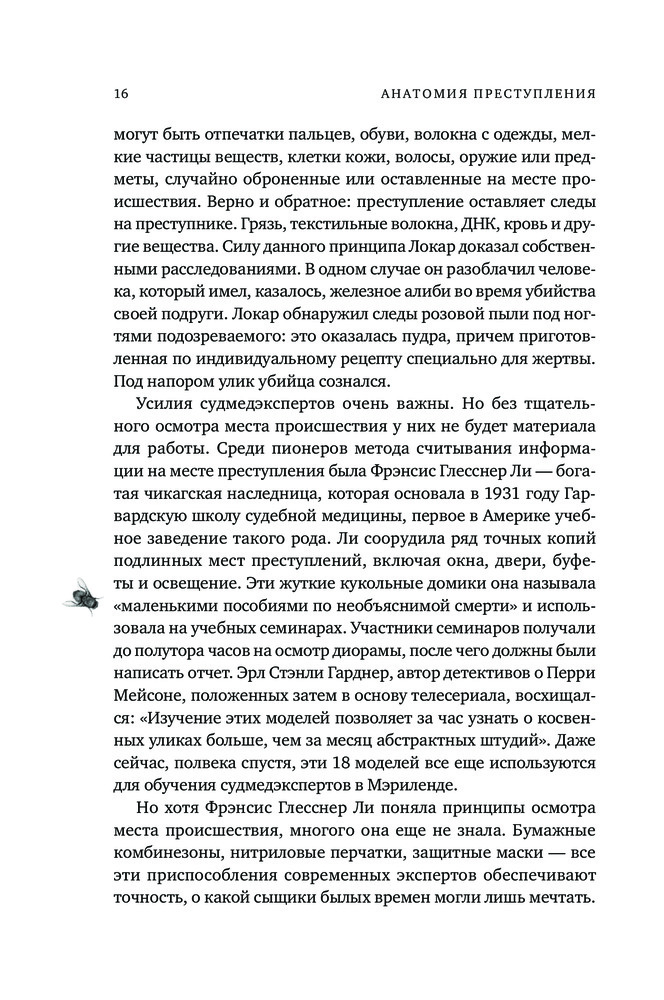 16 АНАТОМИЯ ПРЕСТУПЛЕНИЯ

могут быть отпечатки пальцев, обуви, волокна с одежды, мелкие частицы веществ, клетки кожи, волосы, оружие или предметы, случайно оброненные или оставленные на месте происшествия. Верно и обратное: преступление оставляет следы на преступнике. Грязь, текстильные волокна, ДНК, кровь и другие вещества. Силу данного принципа Локар доказал собственными расследованиями. В одном случае он разоблачил человека, который имел, казалось, железное алиби во время убийства своей подруги. Локар обнаружил следы розовой пыли под ногтями подозреваемого: это оказалась пудра, причем приготовленная по индивидуальному рецепту специально для жертвы. Под напором улик убийца сознался.

Усилия судмедэкспертов очень важны. Но без тщательного осмотра места происшествия у них не будет материала для работы. Среди пионеров метода считывания информации на месте преступления была Фрэнсис Глесснер Ли — богатая чикагская наследница, которая основала в 1931 году Гарвардскую школу судебной медицины, первое в Америке учебное заведение такого рода. Ли соорудила ряд точных копий подлинных мест преступлений, включая окна, двери, буфеты и освещение. Эти жуткие кукольные домики она называла «маленькими пособиями по необъяснимой смерти» и использовала на учебных семинарах. Участники семинаров получали до полутора часов на осмотр диорамы, после чего должны были написать отчет. Эрл Стэнли Гарднер, автор детективов о Перри Мейсоне, положенных затем в основу телесериала, восхищался: «Изучение этих моделей позволяет за час узнать о косвенных уликах больше, чем за месяц абстрактных штудий». Даже сейчас, полвека спустя, эти 18 моделей все еще используются для обучения судмедэкспертов в Мэриленде.

Но хотя Фрэнсис Глесснер Ли поняла принципы осмотра места происшествия, многого она еще не знала. Бумажные комбинезоны, нитриловые перчатки, защитные маски — все эти приспособления современных экспертов обеспечивают точность, о какой сыщики былых времен могли лишь мечтать.